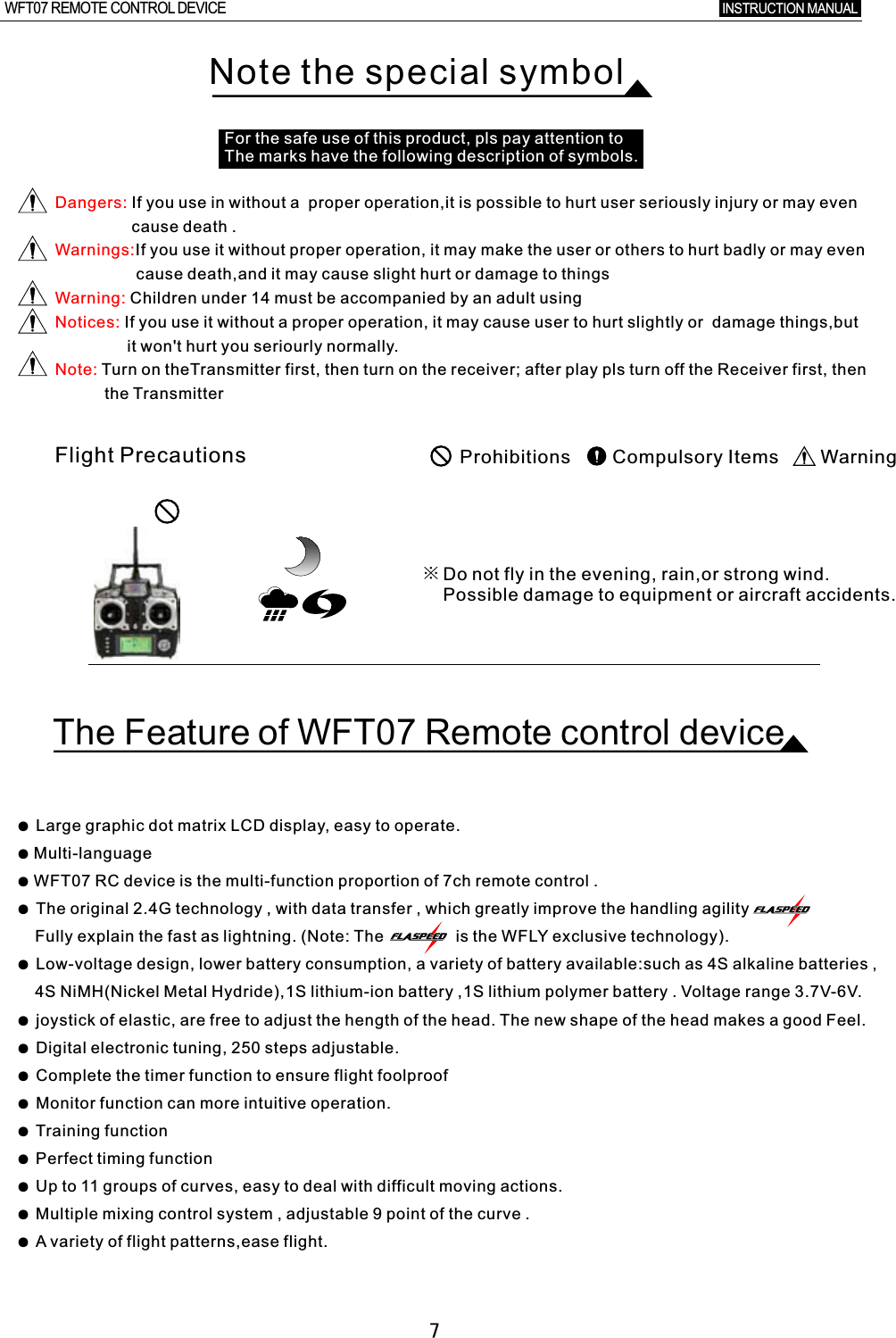 WFT07 REMOTE CONTROL DEVICE

INSTRUCTION MANUAL

Note the special symbol

For the safe use of this product, pls pay attention to
The marks have the following description of symbols.

Dangers: If you use in without a proper operation,it is possible to hurt user seriously injury or may even cause death .

Warnings:If you use it without proper operation, it may make the user or others to hurt badly or may even cause death,and it may cause slight hurt or damage to things

Warning: Children under 14 must be accompanied by an adult using

Notices: If you use it without a proper operation, it may cause user to hurt slightly or damage things,but it won't hurt you seriourly normally.

Note: Turn on theTransmitter first, then turn on the receiver; after play pls turn off the Receiver first, then the Transmitter

Flight Precautions

Prohibitions Compulsory Items Warning

※ Do not fly in the evening, rain,or strong wind.
Possible damage to equipment or aircraft accidents.

The Feature of WFT07 Remote control device

● Large graphic dot matrix LCD display, easy to operate.

● Multi-language

● WFT07 RC device is the multi-function proportion of 7ch remote control .

● The original 2.4G technology , with data transfer , which greatly improve the handling agility FLASPEED Fully explain the fast as lightning. (Note: The FLASPEED is the WFLY exclusive technology).

● Low-voltage design, lower battery consumption, a variety of battery available:such as 4S alkaline batteries , 4S NiMH(Nickel Metal Hydride),1S lithium-ion battery ,1S lithium polymer battery . Voltage range 3.7V-6V.

● joystick of elastic, are free to adjust the hength of the head. The new shape of the head makes a good Feel.

● Digital electronic tuning, 250 steps adjustable.

● Complete the timer function to ensure flight foolproof

● Monitor function can more intuitive operation.

● Training function

● Perfect timing function

● Up to 11 groups of curves, easy to deal with difficult moving actions.

● Multiple mixing control system , adjustable 9 point of the curve .

● A variety of flight patterns,ease flight.

7